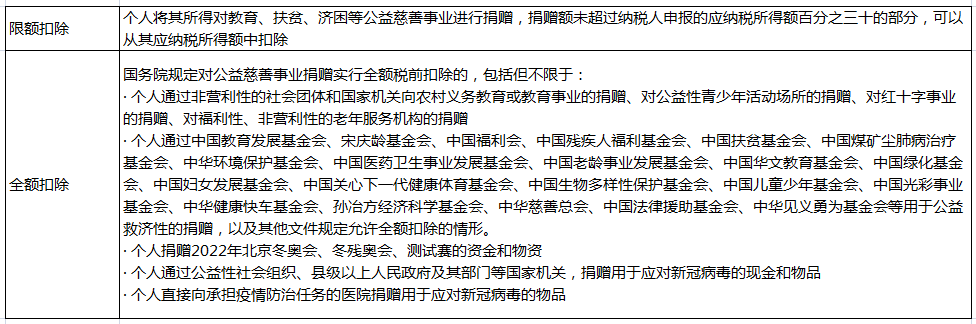 | 限额扣除 | 个人将其所得对教育、扶贫、济困等公益慈善事业进行捐赠，捐赠额未超过纳税人申报的应纳税所得额百分之三十的部分，可以从其应纳税所得额中扣除 |
|---|---|
| 全额扣除 | 国务院规定对公益慈善事业捐赠实行全额税前扣除的，包括但不限于：<br>· 个人通过非营利性的社会团体和国家机关向农村义务教育或教育事业的捐赠、对公益性青少年活动场所的捐赠、对红十字事业的捐赠、对福利性、非营利性的老年服务机构的捐赠<br>· 个人通过中国教育发展基金会、宋庆龄基金会、中国福利会、中国残疾人福利基金会、中国扶贫基金会、中国煤矿尘肺病治疗基金会、中华环境保护基金会、中国医药卫生事业发展基金会、中国老龄事业发展基金会、中国华文教育基金会、中国绿化基金会、中国妇女发展基金会、中国关心下一代健康体育基金会、中国生物多样性保护基金会、中国儿童少年基金会、中国光彩事业基金会、中华健康快车基金会、孙冶方经济科学基金会、中华慈善总会、中国法律援助基金会、中华见义勇为基金会等用于公益救济性的捐赠，以及其他文件规定允许全额扣除的情形。<br>· 个人捐赠2022年北京冬奥会、冬残奥会、测试赛的资金和物资<br>· 个人通过公益性社会组织、县级以上人民政府及其部门等国家机关，捐赠用于应对新冠病毒的现金和物品<br>· 个人直接向承担疫情防治任务的医院捐赠用于应对新冠病毒的物品 |